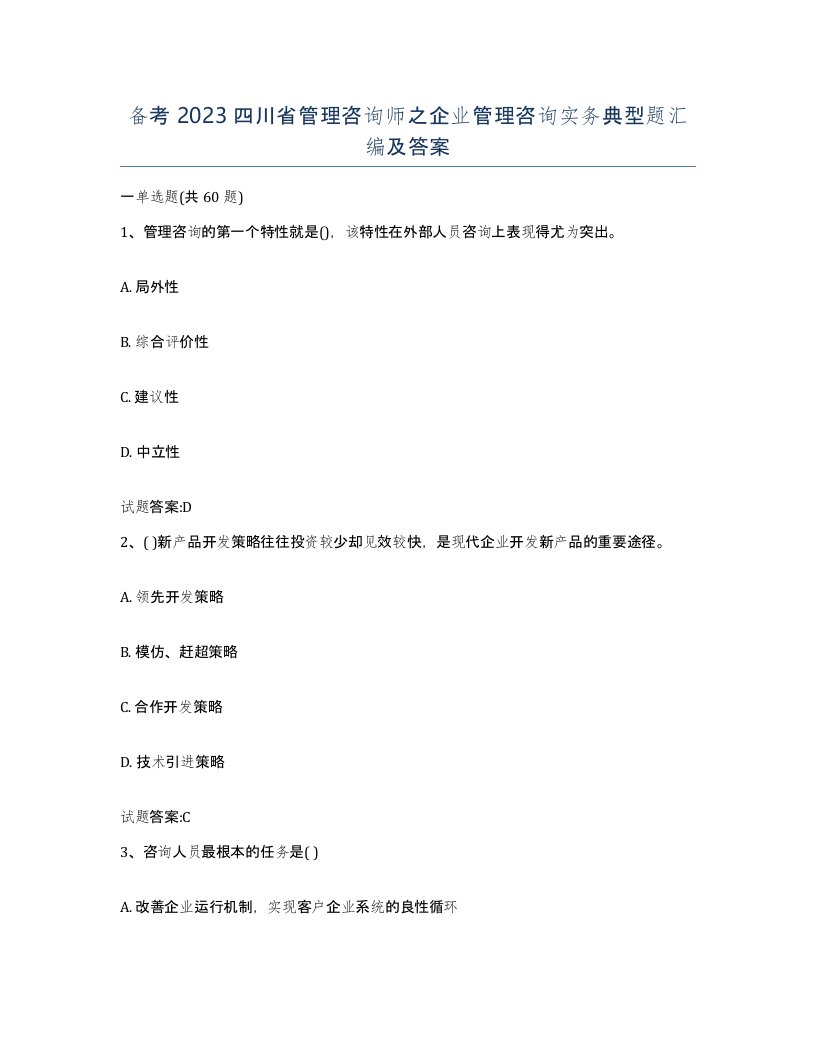 备考 2023 四川省管理咨询师之企业管理咨询实务典型题汇编及答案

一单选题(共 60 题)

1、管理咨询的第一个特性就是()，该特性在外部人员咨询上表现得尤为突出。

A. 局外性

B. 综合评价性

C. 建议性

D. 中立性

试题答案:D

2、( )新产品开发策略往往投资较少却见效较快，是现代企业开发新产品的重要途径。

A. 领先开发策略

B. 模仿、赶超策略

C. 合作开发策略

D. 技术引进策略

试题答案:C

3、咨询人员最根本的任务是( )

A. 改善企业运行机制，实现客户企业系统的良性循环